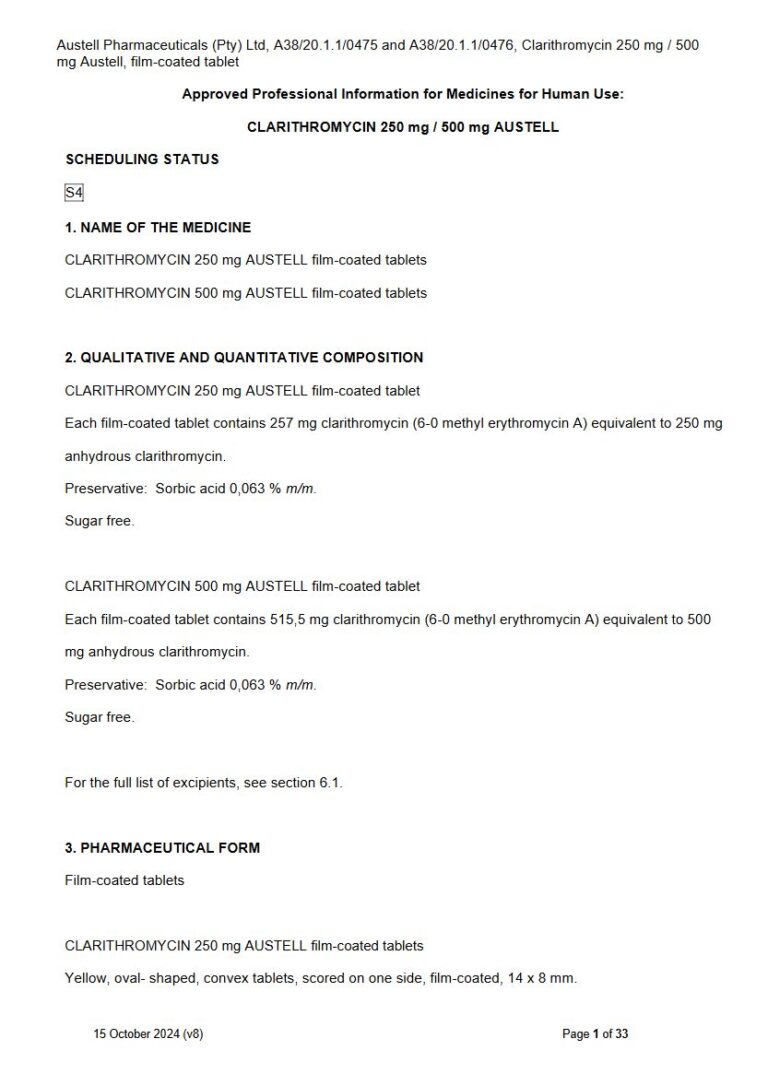 Austell Pharmaceuticals (Pty) Ltd, A38/20.1.1/0475 and A38/20.1.1/0476, Clarithromycin 250 mg / 500 mg Austell, film-coated tablet

Approved Professional Information for Medicines for Human Use:

CLARITHROMYCIN 250 mg / 500 mg AUSTELL

SCHEDULING STATUS

S4

1. NAME OF THE MEDICINE

CLARITHROMYCIN 250 mg AUSTELL film-coated tablets

CLARITHROMYCIN 500 mg AUSTELL film-coated tablets

2. QUALITATIVE AND QUANTITATIVE COMPOSITION

CLARITHROMYCIN 250 mg AUSTELL film-coated tablet

Each film-coated tablet contains 257 mg clarithromycin (6-0 methyl erythromycin A) equivalent to 250 mg anhydrous clarithromycin.

Preservative: Sorbic acid 0,063 % m/m.

Sugar free.

CLARITHROMYCIN 500 mg AUSTELL film-coated tablet

Each film-coated tablet contains 515,5 mg clarithromycin (6-0 methyl erythromycin A) equivalent to 500 mg anhydrous clarithromycin.

Preservative: Sorbic acid 0,063 % m/m.

Sugar free.

For the full list of excipients, see section 6.1.

3. PHARMACEUTICAL FORM

Film-coated tablets

CLARITHROMYCIN 250 mg AUSTELL film-coated tablets

Yellow, oval- shaped, convex tablets, scored on one side, film-coated, 14 x 8 mm.

15 October 2024 (v8)

Page 1 of 33